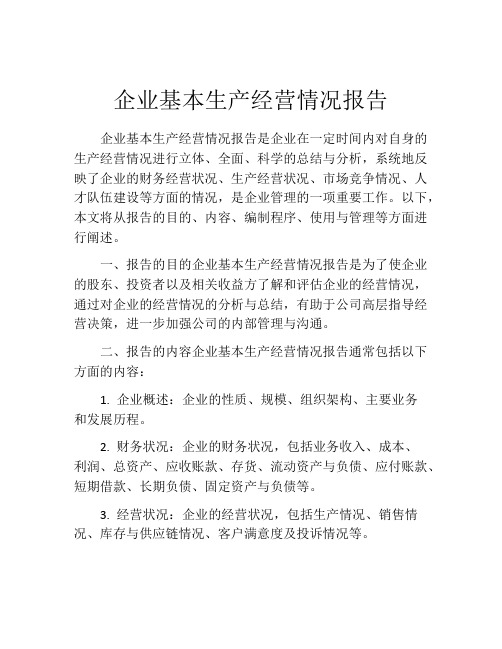 企业基本生产经营情况报告

企业基本生产经营情况报告是企业在一定时间内对自身的生产经营情况进行立体、全面、科学的总结与分析，系统地反映了企业的财务经营状况、生产经营状况、市场竞争情况、人才队伍建设等方面的情况，是企业管理的一项重要工作。以下，本文将从报告的目的、内容、编制程序、使用与管理等方面进行阐述。

一、报告的目的企业基本生产经营情况报告是为了使企业的股东、投资者以及相关收益方了解和评估企业的经营情况，通过对企业的经营情况的分析与总结，有助于公司高层指导经营决策，进一步加强公司的内部管理与沟通。

二、报告的内容企业基本生产经营情况报告通常包括以下方面的内容：

1. 企业概述：企业的性质、规模、组织架构、主要业务和发展历程。

2. 财务状况：企业的财务状况，包括业务收入、成本、利润、总资产、应收账款、存货、流动资产与负债、应付账款、短期借款、长期负债、固定资产与负债等。

3. 经营状况：企业的经营状况，包括生产情况、销售情况、库存与供应链情况、客户满意度及投诉情况等。